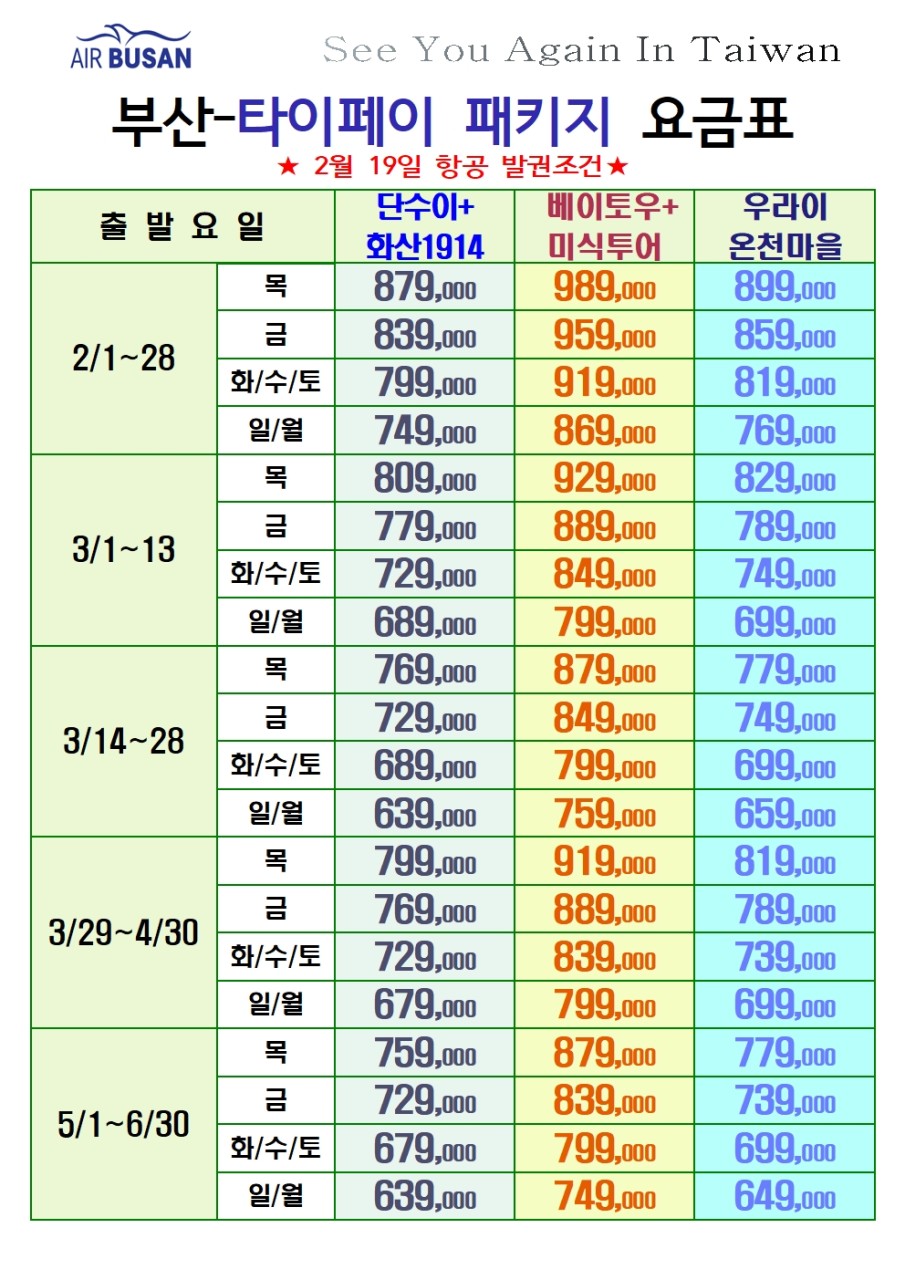 AIR BUSAN

See You Again In Taiwan

부산-타이페이 패키지 요금표

★ 2월 19일 항공 발권조건★

| 출 발 요 일 | | 단수이+ 화산1914 | 베이토우+ 미식투어 | 우라이 온천마을 |
|---|---|---|---|---|
| 2/1~28 | 목 | 879,000 | 989,000 | 899,000 |
| | 금 | 839,000 | 959,000 | 859,000 |
| | 화/수/토 | 799,000 | 919,000 | 819,000 |
| | 일/월 | 749,000 | 869,000 | 769,000 |
| 3/1~13 | 목 | 809,000 | 929,000 | 829,000 |
| | 금 | 779,000 | 889,000 | 789,000 |
| | 화/수/토 | 729,000 | 849,000 | 749,000 |
| | 일/월 | 689,000 | 799,000 | 699,000 |
| 3/14~28 | 목 | 769,000 | 879,000 | 779,000 |
| | 금 | 729,000 | 849,000 | 749,000 |
| | 화/수/토 | 689,000 | 799,000 | 699,000 |
| | 일/월 | 639,000 | 759,000 | 659,000 |
| 3/29~4/30 | 목 | 799,000 | 919,000 | 819,000 |
| | 금 | 769,000 | 889,000 | 789,000 |
| | 화/수/토 | 729,000 | 839,000 | 739,000 |
| | 일/월 | 679,000 | 799,000 | 699,000 |
| 5/1~6/30 | 목 | 759,000 | 879,000 | 779,000 |
| | 금 | 729,000 | 839,000 | 739,000 |
| | 화/수/토 | 679,000 | 799,000 | 699,000 |
| | 일/월 | 639,000 | 749,000 | 649,000 |